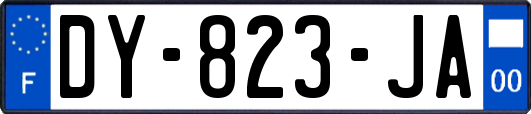 F

DY-823-JA

00